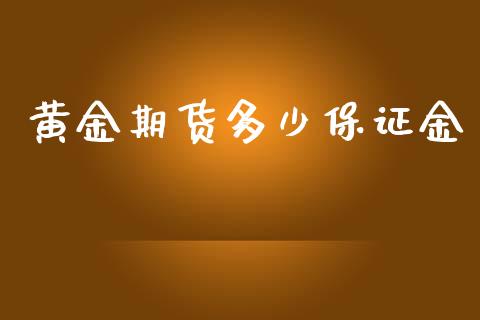 黄金期货多少保证金